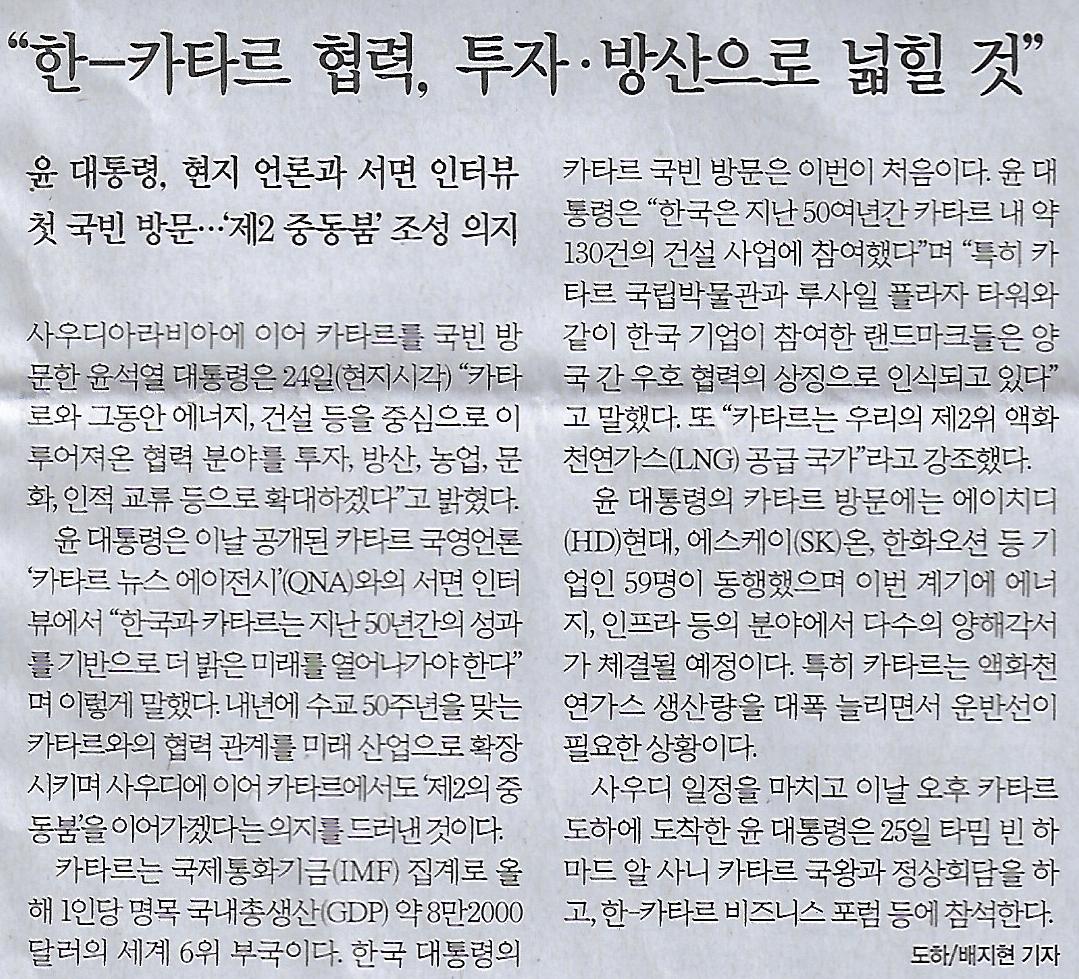 “한-카타르 협력, 투자·방산으로 넓힐 것”

윤 대통령, 현지 언론과 서면 인터뷰
첫 국빈 방문…‘제2 중동붐’ 조성 의지

사우디아라비아에 이어 카타르를 국빈 방문한 윤석열 대통령은 24일(현지시각) “카타르와 그동안 에너지, 건설 등을 중심으로 이루어져온 협력 분야를 투자, 방산, 농업, 문화, 인적 교류 등으로 확대하겠다”고 밝혔다.

윤 대통령은 이날 공개된 카타르 국영언론 ‘카타르 뉴스 에이전시’(QNA)와의 서면 인터뷰에서 “한국과 카타르는 지난 50년간의 성과를 기반으로 더 밝은 미래를 열어나가야 한다”며 이렇게 말했다. 내년에 수교 50주년을 맞는 카타르와의 협력 관계를 미래 산업으로 확장시키며 사우디에 이어 카타르에서도 ‘제2의 중동붐’을 이어가겠다는 의지를 드러낸 것이다.

카타르는 국제통화기금(IMF) 집계로 올해 1인당 명목 국내총생산(GDP) 약 8만2000달러의 세계 6위 부국이다. 한국 대통령의 카타르 국빈 방문은 이번이 처음이다. 윤 대통령은 “한국은 지난 50여년간 카타르 내 약 130건의 건설 사업에 참여했다”며 “특히 카타르 국립박물관과 루사일 플라자 타워와 같이 한국 기업이 참여한 랜드마크들은 양국 간 우호 협력의 상징으로 인식되고 있다”고 말했다. 또 “카타르는 우리의 제2위 액화천연가스(LNG) 공급 국가”라고 강조했다.

윤 대통령의 카타르 방문에는 에이치디(HD)현대, 에스케이(SK)온, 한화오션 등 기업인 59명이 동행했으며 이번 계기에 에너지, 인프라 등의 분야에서 다수의 양해각서가 체결될 예정이다. 특히 카타르는 액화천연가스 생산량을 대폭 늘리면서 운반선이 필요한 상황이다.

사우디 일정을 마치고 이날 오후 카타르 도하에 도착한 윤 대통령은 25일 타밈 빈 하마드 알 사니 카타르 국왕과 정상회담을 하고, 한-카타르 비즈니스 포럼 등에 참석한다.

도하/배지현 기자